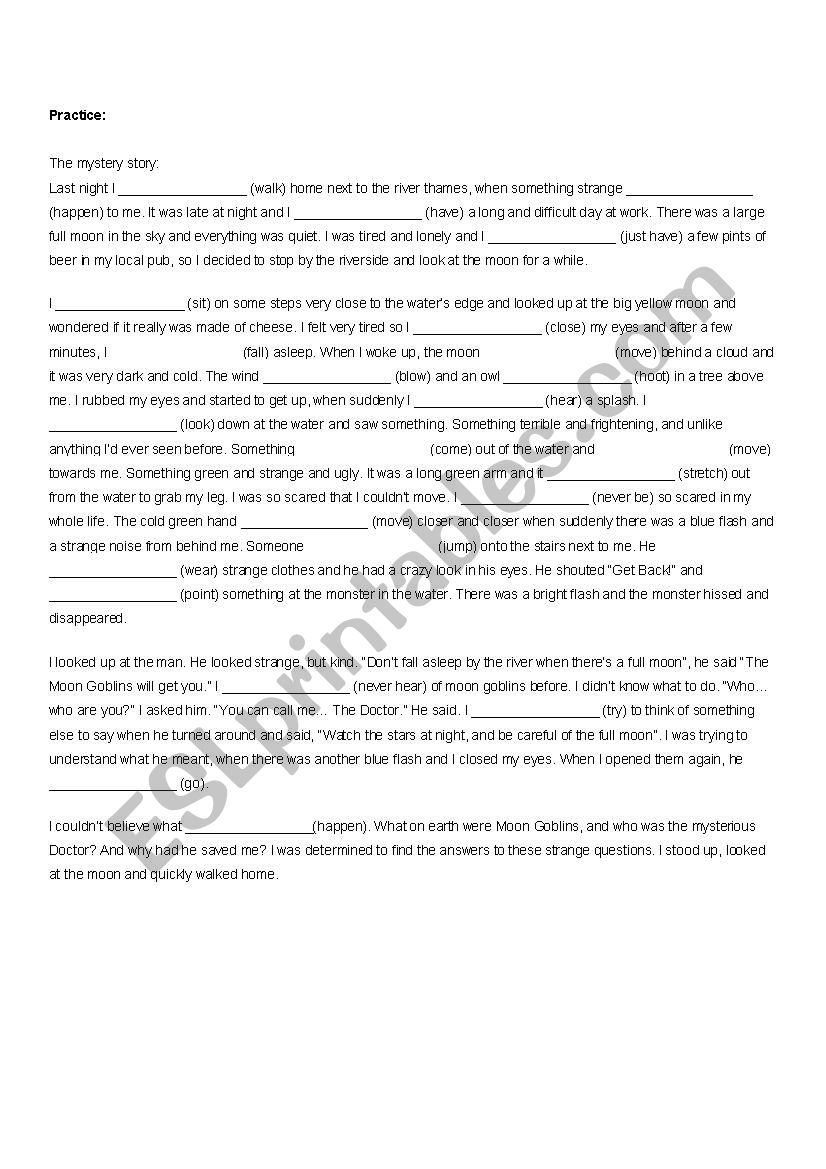 **Practice:**

The mystery story:

Last night I _________________ (walk) home next to the river thames, when something strange _________________ (happen) to me. It was late at night and I _________________ (have) a long and difficult day at work. There was a large full moon in the sky and everything was quiet. I was tired and lonely and I _________________ (just have) a few pints of beer in my local pub, so I decided to stop by the riverside and look at the moon for a while.

I _________________ (sit) on some steps very close to the water's edge and looked up at the big yellow moon and wondered if it really was made of cheese. I felt very tired so I _________________ (close) my eyes and after a few minutes, I _________________ (fall) asleep. When I woke up, the moon _________________ (move) behind a cloud and it was very dark and cold. The wind _________________ (blow) and an owl _________________ (hoot) in a tree above me. I rubbed my eyes and started to get up, when suddenly I _________________ (hear) a splash. I _________________ (look) down at the water and saw something. Something terrible and frightening, and unlike anything I'd ever seen before. Something _________________ (come) out of the water and _________________ (move) towards me. Something green and strange and ugly. It was a long green arm and it _________________ (stretch) out from the water to grab my leg. I was so scared that I couldn't move. I _________________ (never be) so scared in my whole life. The cold green hand _________________ (move) closer and closer when suddenly there was a blue flash and a strange noise from behind me. Someone _________________ (jump) onto the stairs next to me. He _________________ (wear) strange clothes and he had a crazy look in his eyes. He shouted "Get Back!" and _________________ (point) something at the monster in the water. There was a bright flash and the monster hissed and disappeared.

I looked up at the man. He looked strange, but kind. "Don't fall asleep by the river when there's a full moon", he said "The Moon Goblins will get you." I _________________ (never hear) of moon goblins before. I didn't know what to do. "Who… who are you?" I asked him. "You can call me… The Doctor." He said. I _________________ (try) to think of something else to say when he turned around and said, "Watch the stars at night, and be careful of the full moon". I was trying to understand what he meant, when there was another blue flash and I closed my eyes. When I opened them again, he _________________ (go).

I couldn't believe what _________________(happen). What on earth were Moon Goblins, and who was the mysterious Doctor? And why had he saved me? I was determined to find the answers to these strange questions. I stood up, looked at the moon and quickly walked home.

ESLprintables.com